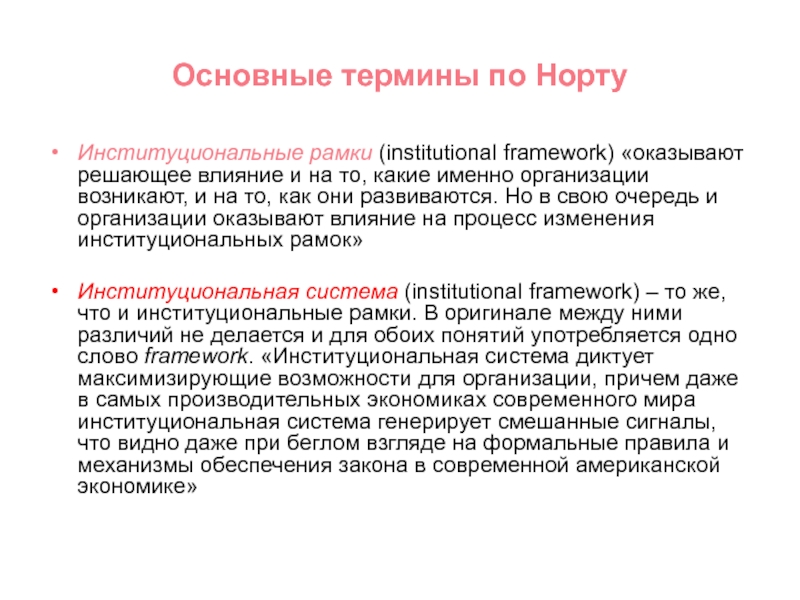 Основные термины по Норту

• Институциональные рамки (institutional framework) «оказывают решающее влияние и на то, какие именно организации возникают, и на то, как они развиваются. Но в свою очередь и организации оказывают влияние на процесс изменения институциональных рамок»

• Институциональная система (institutional framework) – то же, что и институциональные рамки. В оригинале между ними различий не делается и для обоих понятий употребляется одно слово framework. «Институциональная система диктует максимизирующие возможности для организации, причем даже в самых производительных экономиках современного мира институциональная система генерирует смешанные сигналы, что видно даже при беглом взгляде на формальные правила и механизмы обеспечения закона в современной американской экономике»